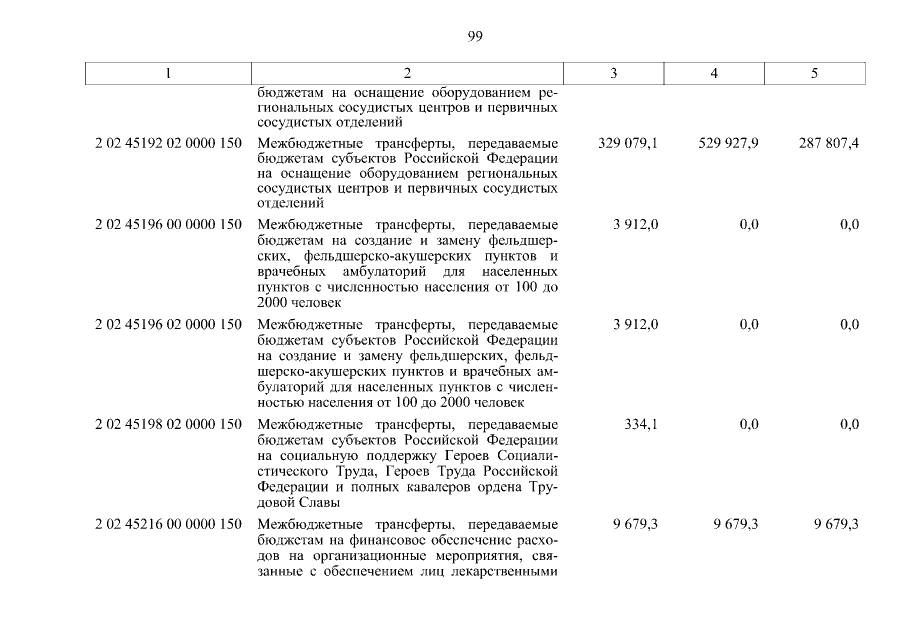 99

| 1 | 2 | 3 | 4 | 5 |
|---|---|---|---|---|
| | бюджетам на оснащение оборудованием региональных сосудистых центров и первичных сосудистых отделений | | | |
| 2 02 45192 02 0000 150 | Межбюджетные трансферты, передаваемые бюджетам субъектов Российской Федерации на оснащение оборудованием региональных сосудистых центров и первичных сосудистых отделений | 329 079,1 | 529 927,9 | 287 807,4 |
| 2 02 45196 00 0000 150 | Межбюджетные трансферты, передаваемые бюджетам на создание и замену фельдшерских, фельдшерско-акушерских пунктов и врачебных амбулаторий для населенных пунктов с численностью населения от 100 до 2000 человек | 3 912,0 | 0,0 | 0,0 |
| 2 02 45196 02 0000 150 | Межбюджетные трансферты, передаваемые бюджетам субъектов Российской Федерации на создание и замену фельдшерских, фельдшерско-акушерских пунктов и врачебных амбулаторий для населенных пунктов с численностью населения от 100 до 2000 человек | 3 912,0 | 0,0 | 0,0 |
| 2 02 45198 02 0000 150 | Межбюджетные трансферты, передаваемые бюджетам субъектов Российской Федерации на социальную поддержку Героев Социалистического Труда, Героев Труда Российской Федерации и полных кавалеров ордена Трудовой Славы | 334,1 | 0,0 | 0,0 |
| 2 02 45216 00 0000 150 | Межбюджетные трансферты, передаваемые бюджетам на финансовое обеспечение расходов на организационные мероприятия, связанные с обеспечением лиц лекарственными | 9 679,3 | 9 679,3 | 9 679,3 |